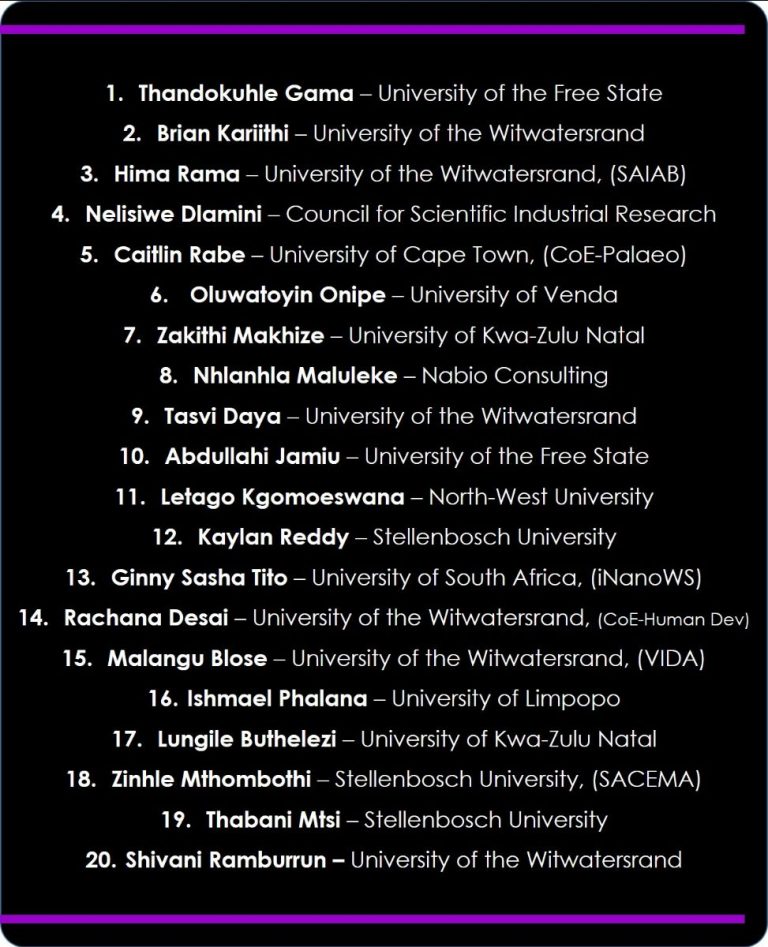 1. Thandokuhle Gama – University of the Free State
2. Brian Kariithi – University of the Witwatersrand
3. Hima Rama – University of the Witwatersrand, (SAIAB)
4. Nelisiwe Dlamini – Council for Scientific Industrial Research
5. Caitlin Rabe – University of Cape Town, (CoE-Palaeo)
6. Oluwatoyin Onipe – University of Venda
7. Zakithi Makhize – University of Kwa-Zulu Natal
8. Nhlanhla Maluleke – Nabio Consulting
9. Tasvi Daya – University of the Witwatersrand
10. Abdullahi Jamiu – University of the Free State
11. Letago Kgomoeswana – North-West University
12. Kaylan Reddy – Stellenbosch University
13. Ginny Sasha Tito – University of South Africa, (iNanoWS)
14. Rachana Desai – University of the Witwatersrand, (CoE-Human Dev)
15. Malangu Blose – University of the Witwatersrand, (VIDA)
16. Ishmael Phalana – University of Limpopo
17. Lungile Buthelezi – University of Kwa-Zulu Natal
18. Zinhle Mthombothi – Stellenbosch University, (SACEMA)
19. Thabani Mtsi – Stellenbosch University
20. Shivani Ramburrun – University of the Witwatersrand